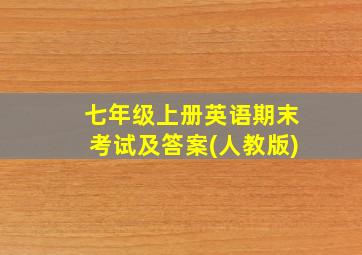 七年级上册英语期末考试及答案(人教版)